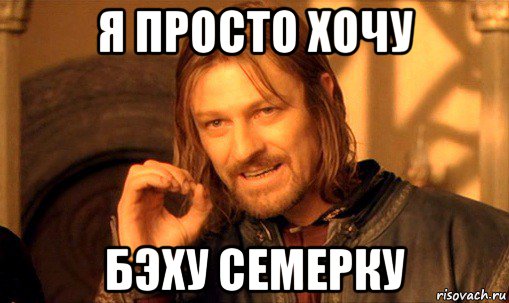 Я ПРОСТО ХОЧУ

БЭХУ СЕМЕРКУ

risovach.ru